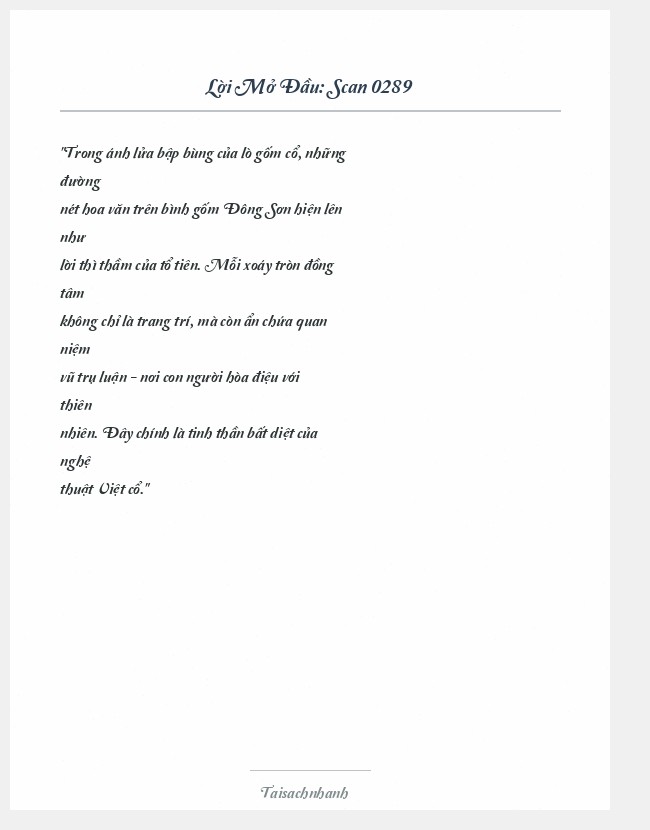 Lời Mở Đầu: Scan 0289

"Trong ánh lửa bập bùng của lò gốm cổ, những đường nét hoa văn trên bình gốm Đông Sơn hiện lên như lời thì thầm của tổ tiên. Mỗi xoáy tròn đồng tâm không chỉ là trang trí, mà còn ẩn chứa quan niệm vũ trụ luận – nơi con người hòa điệu với thiên nhiên. Đây chính là tinh thần bất diệt của nghệ thuật Việt cổ."

Taisachnhanh